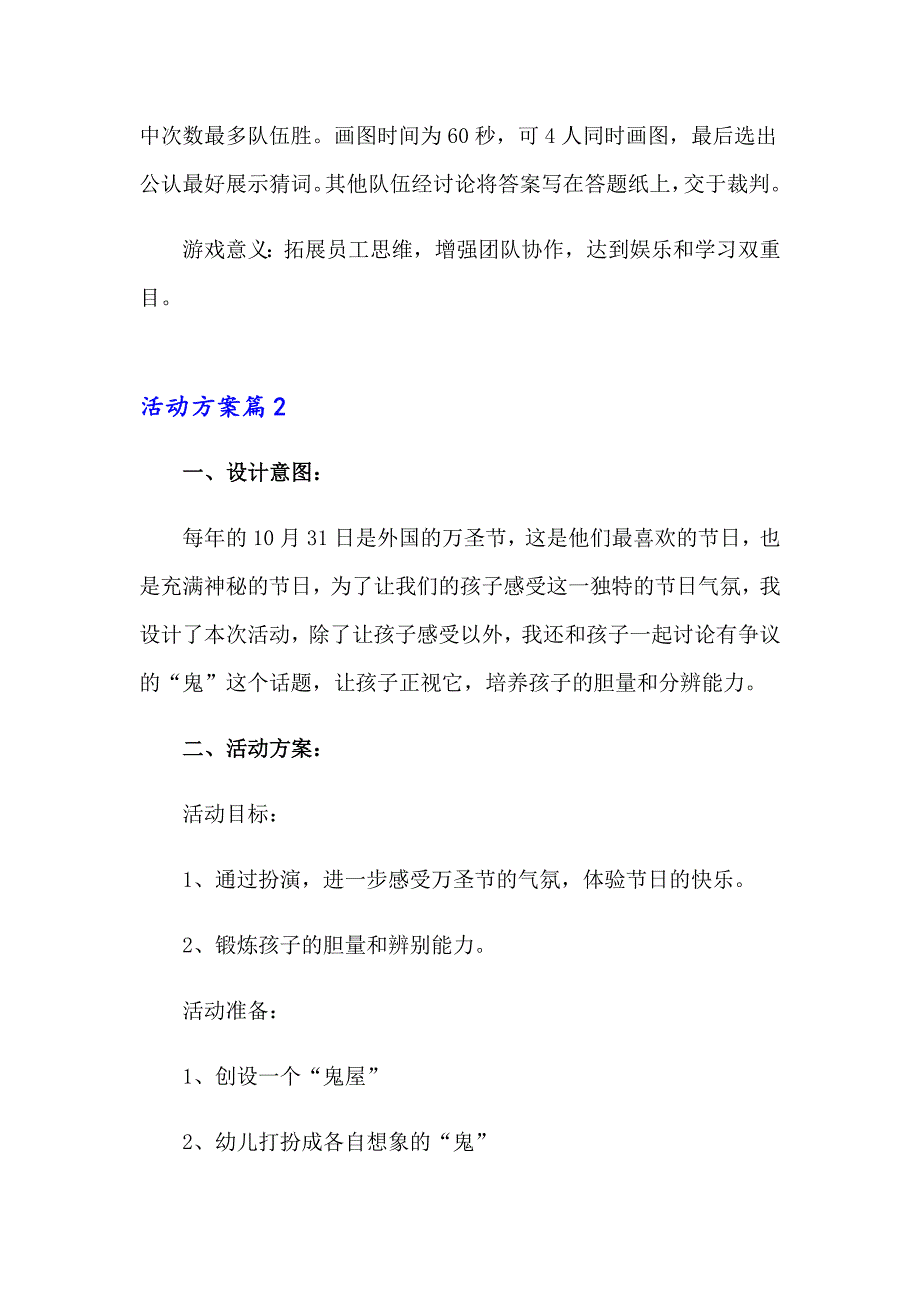 中次数最多队伍胜。画图时间为 60 秒，可 4 人同时画图，最后选出公认最好展示猜词。其他队伍经讨论将答案写在答题纸上，交于裁判。

游戏意义：拓展员工思维，增强团队协作，达到娱乐和学习双重目。

活动方案篇 2

一、设计意图：

每年的 10 月 31 日是外国的万圣节，这是他们最喜欢的节日，也是充满神秘的节日，为了让我们的孩子感受这一独特的节日气氛，我设计了本次活动，除了让孩子感受以外，我还和孩子一起讨论有争议的“鬼”这个话题，让孩子正视它，培养孩子的胆量和分辨能力。

二、活动方案：

活动目标：

1、通过扮演，进一步感受万圣节的气氛，体验节日的快乐。

2、锻炼孩子的胆量和辨别能力。

活动准备：

1、创设一个“鬼屋”

2、幼儿打扮成各自想象的“鬼”